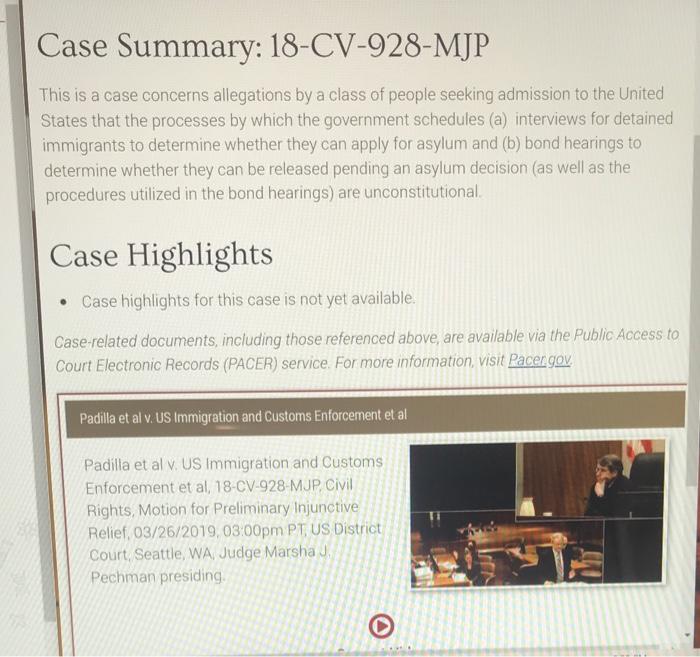 Case Summary: 18-CV-928-MJP

This is a case concerns allegations by a class of people seeking admission to the United States that the processes by which the government schedules (a) interviews for detained immigrants to determine whether they can apply for asylum and (b) bond hearings to determine whether they can be released pending an asylum decision (as well as the procedures utilized in the bond hearings) are unconstitutional.

Case Highlights

• Case highlights for this case is not yet available.

Case-related documents, including those referenced above, are available via the Public Access to Court Electronic Records (PACER) service. For more information, visit Pacer.gov.

Padilla et al v. US Immigration and Customs Enforcement et al

Padilla et al v. US Immigration and Customs Enforcement et al, 18-CV-928-MJP, Civil Rights, Motion for Preliminary Injunctive Relief, 03/26/2019, 03:00pm PT, US District Court, Seattle, WA, Judge Marsha J. Pechman presiding.